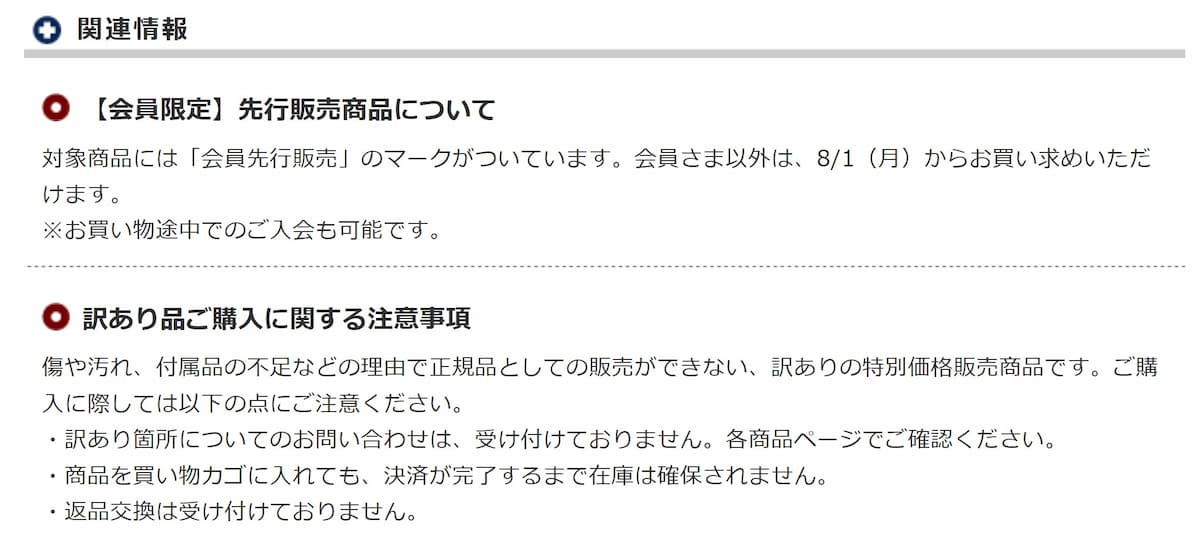 関連情報

【会員限定】先行販売商品について

対象商品には「会員先行販売」のマークがついています。会員さま以外は、8/1（月）からお買い求めいただけます。
※お買い物途中でのご入会も可能です。

訳あり品ご購入に関する注意事項

傷や汚れ、付属品の不足などの理由で正規品としての販売ができない、訳ありの特別価格販売商品です。ご購入に際しては以下の点にご注意ください。
・訳あり箇所についてのお問い合わせは、受け付けておりません。各商品ページでご確認ください。
・商品を買い物カゴに入れても、決済が完了するまで在庫は確保されません。
・返品交換は受け付けておりません。